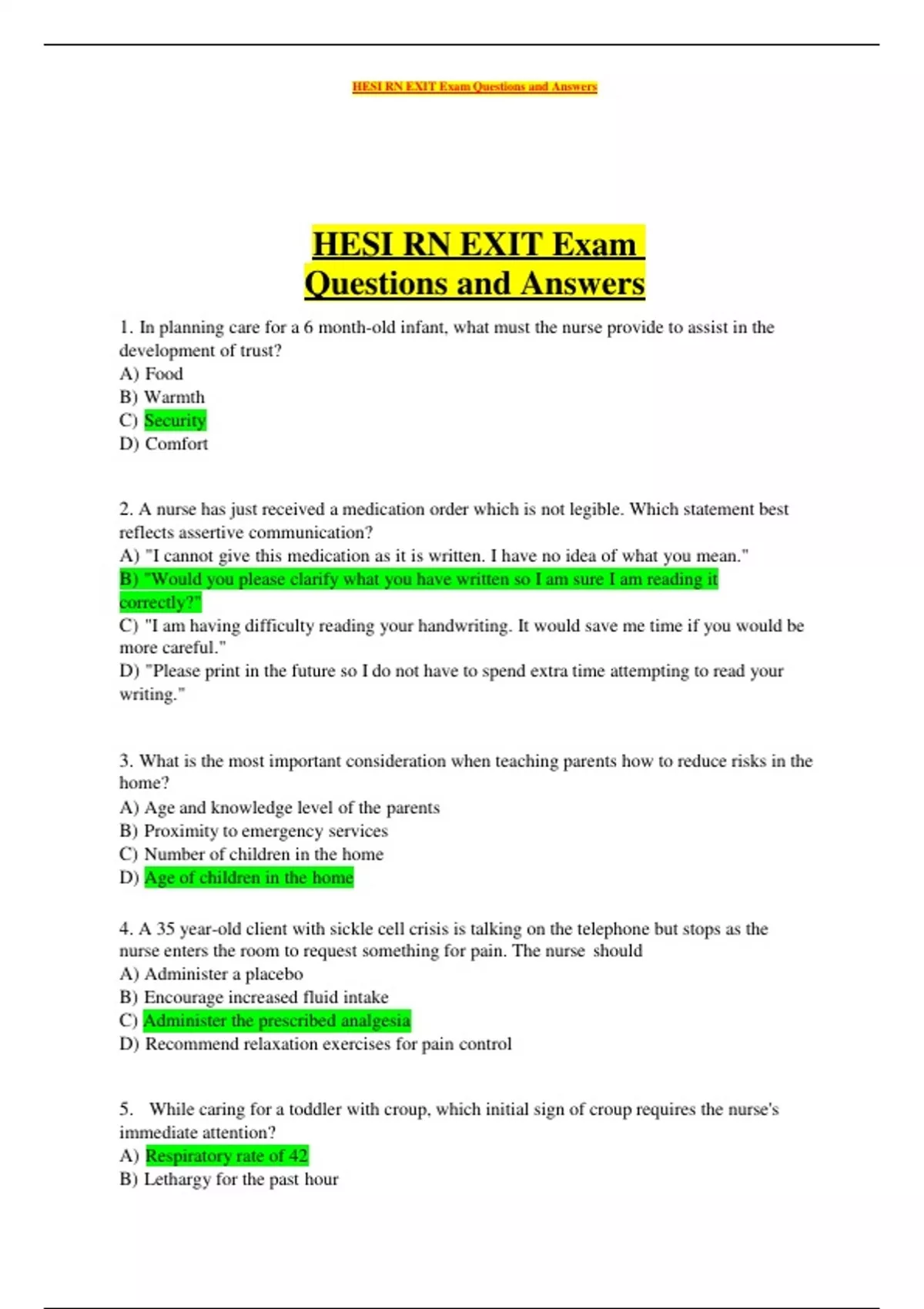 HESI RN EXIT Exam Questions and Answers

HESI RN EXIT Exam Questions and Answers

1. In planning care for a 6 month-old infant, what must the nurse provide to assist in the development of trust?
A) Food
B) Warmth
C) Security
D) Comfort

2. A nurse has just received a medication order which is not legible. Which statement best reflects assertive communication?
A) "I cannot give this medication as it is written. I have no idea of what you mean."
B) "Would you please clarify what you have written so I am sure I am reading it correctly?"
C) "I am having difficulty reading your handwriting. It would save me time if you would be more careful."
D) "Please print in the future so I do not have to spend extra time attempting to read your writing."

3. What is the most important consideration when teaching parents how to reduce risks in the home?
A) Age and knowledge level of the parents
B) Proximity to emergency services
C) Number of children in the home
D) Age of children in the home

4. A 35 year-old client with sickle cell crisis is talking on the telephone but stops as the nurse enters the room to request something for pain. The nurse should
A) Administer a placebo
B) Encourage increased fluid intake
C) Administer the prescribed analgesia
D) Recommend relaxation exercises for pain control

5. While caring for a toddler with croup, which initial sign of croup requires the nurse's immediate attention?
A) Respiratory rate of 42
B) Lethargy for the past hour